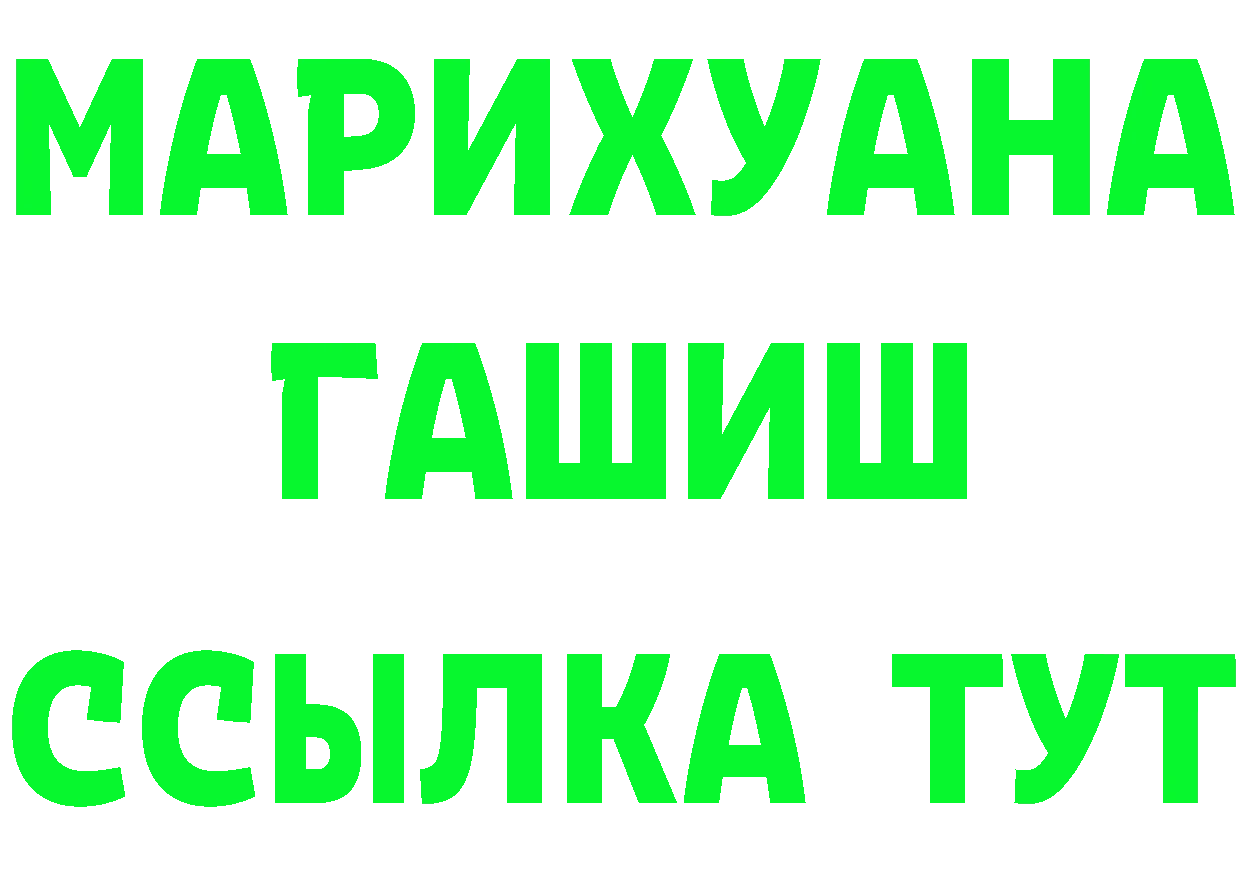 МАРИХУАНА
ГАШИШ
ССЫЛКА ТУТ